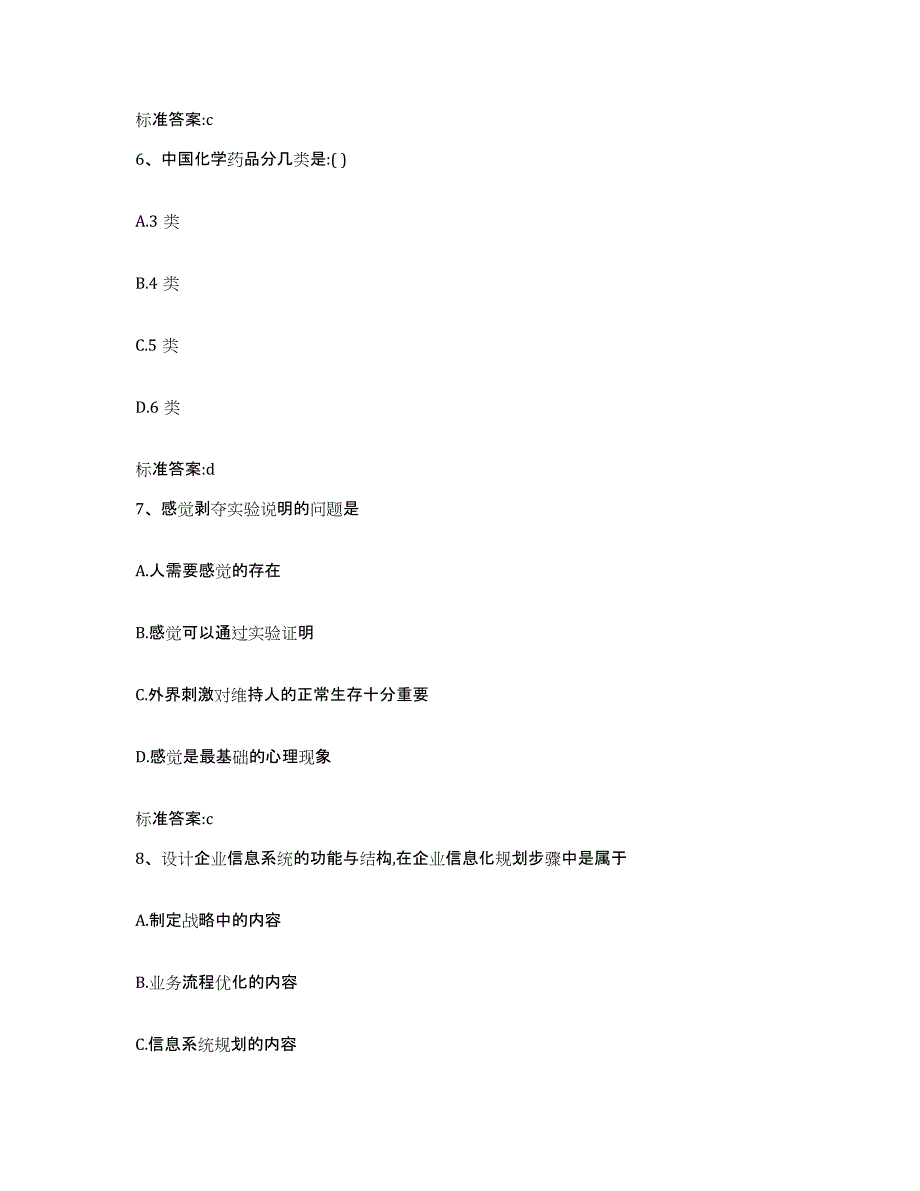 标准答案:c

6、中国化学药品分几类是:( )

A.3 类

B.4 类

C.5 类

D.6 类

标准答案:d

7、感觉剥夺实验说明的问题是

A.人需要感觉的存在

B.感觉可以通过实验证明

C.外界刺激对维持人的正常生存十分重要

D.感觉是最基础的心理现象

标准答案:c

8、设计企业信息系统的功能与结构,在企业信息化规划步骤中是属于

A.制定战略中的内容

B.业务流程优化的内容

C.信息系统规划的内容